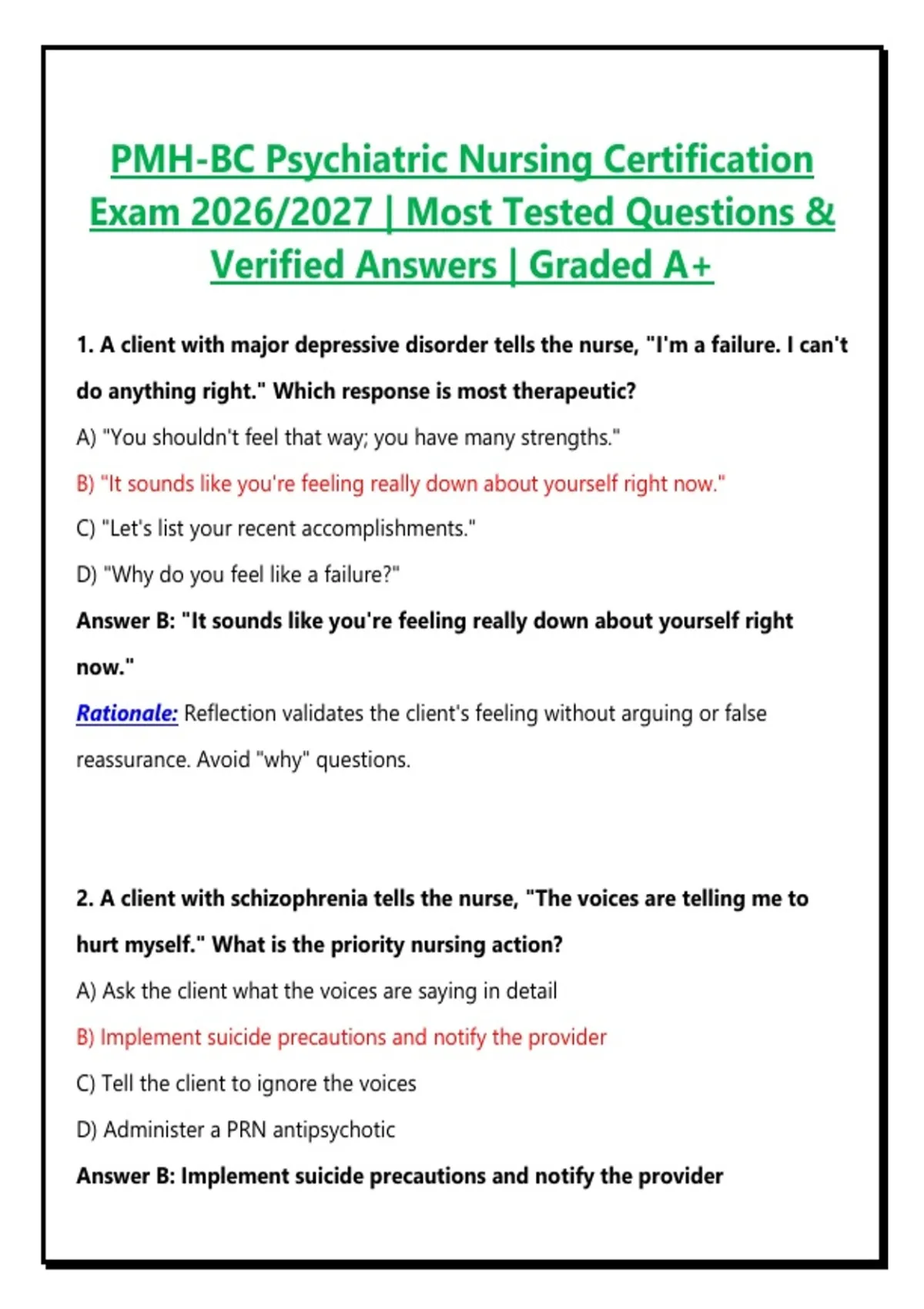 PMH-BC Psychiatric Nursing Certification Exam 2026/2027 | Most Tested Questions & Verified Answers | Graded A+

1. A client with major depressive disorder tells the nurse, "I'm a failure. I can't do anything right." Which response is most therapeutic?

A) "You shouldn't feel that way; you have many strengths."

B) "It sounds like you're feeling really down about yourself right now."

C) "Let's list your recent accomplishments."

D) "Why do you feel like a failure?"

Answer B: "It sounds like you're feeling really down about yourself right now."

Rationale: Reflection validates the client's feeling without arguing or false reassurance. Avoid "why" questions.

2. A client with schizophrenia tells the nurse, "The voices are telling me to hurt myself." What is the priority nursing action?

A) Ask the client what the voices are saying in detail

B) Implement suicide precautions and notify the provider

C) Tell the client to ignore the voices

D) Administer a PRN antipsychotic

Answer B: Implement suicide precautions and notify the provider